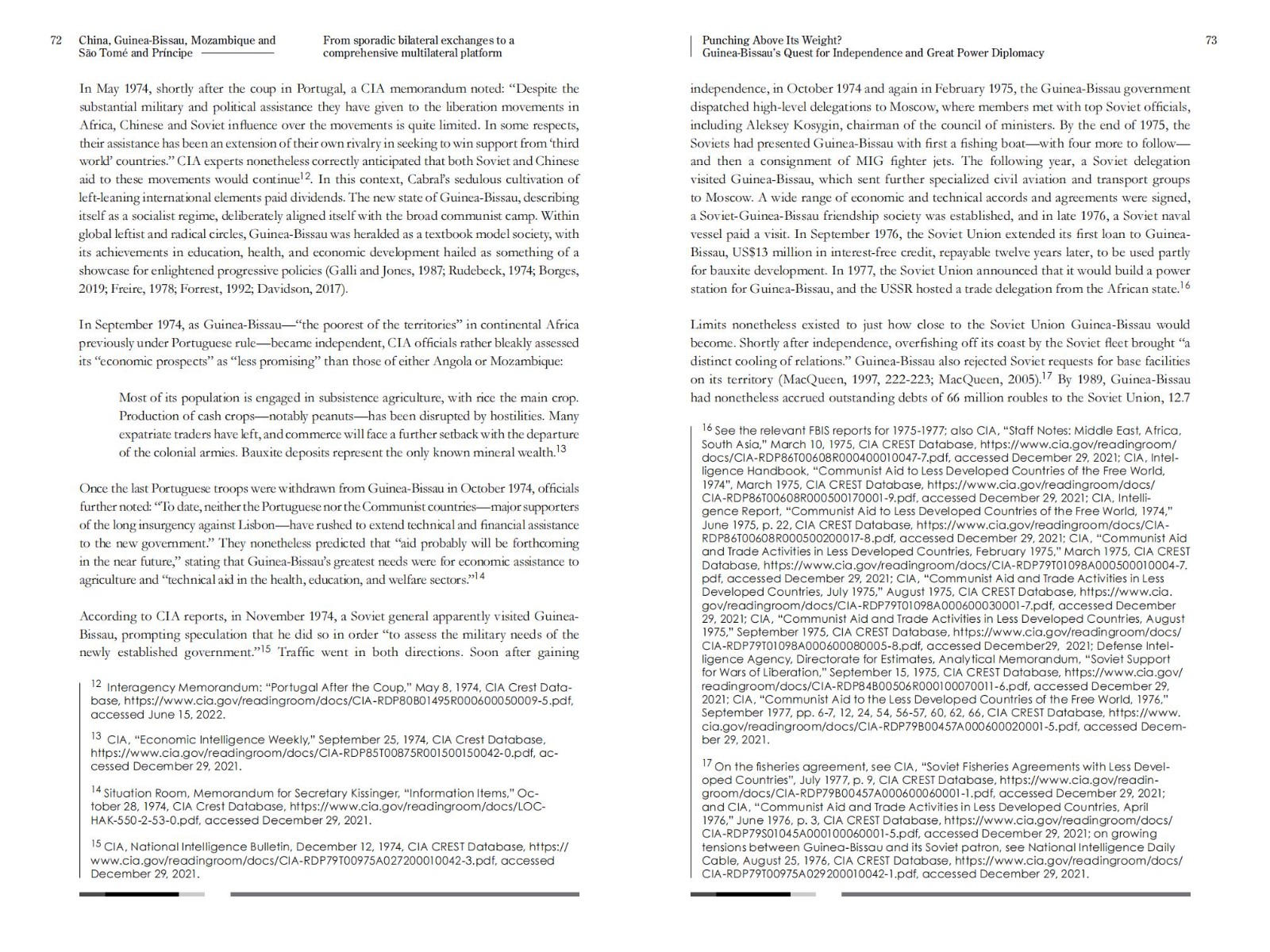 72 China, Guinea-Bissau, Mozambique and São Tomé and Príncipe

From sporadic bilateral exchanges to a comprehensive multilateral platform

In May 1974, shortly after the coup in Portugal, a CIA memorandum noted: “Despite the substantial military and political assistance they have given to the liberation movements in Africa, Chinese and Soviet influence over the movements is quite limited. In some respects, their assistance has been an extension of their own rivalry in seeking to win support from ‘third world’ countries.” CIA experts nonetheless correctly anticipated that both Soviet and Chinese aid to these movements would continue$^{12}$. In this context, Cabral’s sedulous cultivation of left-leaning international elements paid dividends. The new state of Guinea-Bissau, describing itself as a socialist regime, deliberately aligned itself with the broad communist camp. Within global leftist and radical circles, Guinea-Bissau was heralded as a textbook model society, with its achievements in education, health, and economic development hailed as something of a showcase for enlightened progressive policies (Galli and Jones, 1987; Rudebeck, 1974; Borges, 2019; Freire, 1978; Forrest, 1992; Davidson, 2017).

In September 1974, as Guinea-Bissau—“the poorest of the territories” in continental Africa previously under Portuguese rule—became independent, CIA officials rather bleakly assessed its “economic prospects” as “less promising” than those of either Angola or Mozambique:

Most of its population is engaged in subsistence agriculture, with rice the main crop. Production of cash crops—notably peanuts—has been disrupted by hostilities. Many expatriate traders have left, and commerce will face a further setback with the departure of the colonial armies. Bauxite deposits represent the only known mineral wealth.$^{13}$

Once the last Portuguese troops were withdrawn from Guinea-Bissau in October 1974, officials further noted: “To date, neither the Portuguese nor the Communist countries—major supporters of the long insurgency against Lisbon—have rushed to extend technical and financial assistance to the new government.” They nonetheless predicted that “aid probably will be forthcoming in the near future,” stating that Guinea-Bissau’s greatest needs were for economic assistance to agriculture and “technical aid in the health, education, and welfare sectors.”$^{14}$

According to CIA reports, in November 1974, a Soviet general apparently visited Guinea-Bissau, prompting speculation that he did so in order “to assess the military needs of the newly established government.”$^{15}$ Traffic went in both directions. Soon after gaining

$^{12}$ Interagency Memorandum: “Portugal After the Coup,” May 8, 1974, CIA Crest Database, https://www.cia.gov/readingroom/docs/CIA-RDP80B01495R000600050009-5.pdf, accessed June 15, 2022.

$^{13}$ CIA, “Economic Intelligence Weekly,” September 25, 1974, CIA Crest Database, https://www.cia.gov/readingroom/docs/CIA-RDP85T00875R001500150042-0.pdf, accessed December 29, 2021.

$^{14}$ Situation Room, Memorandum for Secretary Kissinger, “Information Items,” October 28, 1974, CIA Crest Database, https://www.cia.gov/readingroom/docs/LOC-HAK-550-2-53-0.pdf, accessed December 29, 2021.

$^{15}$ CIA, National Intelligence Bulletin, December 12, 1974, CIA CREST Database, https://www.cia.gov/readingroom/docs/CIA-RDP79T00975A027200010042-3.pdf, accessed December 29, 2021.

Punching Above Its Weight?
Guinea-Bissau’s Quest for Independence and Great Power Diplomacy 73

independence, in October 1974 and again in February 1975, the Guinea-Bissau government dispatched high-level delegations to Moscow, where members met with top Soviet officials, including Aleksey Kosygin, chairman of the council of ministers. By the end of 1975, the Soviets had presented Guinea-Bissau with first a fishing boat—with four more to follow—and then a consignment of MIG fighter jets. The following year, a Soviet delegation visited Guinea-Bissau, which sent further specialized civil aviation and transport groups to Moscow. A wide range of economic and technical accords and agreements were signed, a Soviet-Guinea-Bissau friendship society was established, and in late 1976, a Soviet naval vessel paid a visit. In September 1976, the Soviet Union extended its first loan to Guinea-Bissau, US$13 million in interest-free credit, repayable twelve years later, to be used partly for bauxite development. In 1977, the Soviet Union announced that it would build a power station for Guinea-Bissau, and the USSR hosted a trade delegation from the African state.$^{16}$

Limits nonetheless existed to just how close to the Soviet Union Guinea-Bissau would become. Shortly after independence, overfishing off its coast by the Soviet fleet brought “a distinct cooling of relations.” Guinea-Bissau also rejected Soviet requests for base facilities on its territory (MacQueen, 1997, 222-223; MacQueen, 2005).$^{17}$ By 1989, Guinea-Bissau had nonetheless accrued outstanding debts of 66 million roubles to the Soviet Union, 12.7

$^{16}$ See the relevant FBIS reports for 1975-1977; also CIA, “Staff Notes: Middle East, Africa, South Asia,” March 10, 1975, CIA CREST Database, https://www.cia.gov/readingroom/docs/CIA-RDP86T00608R000400010047-7.pdf, accessed December 29, 2021; CIA, Intelligence Handbook, “Communist Aid to Less Developed Countries of the Free World, 1974”, March 1975, CIA CREST Database, https://www.cia.gov/readingroom/docs/CIA-RDP86T00608R000500170001-9.pdf, accessed December 29, 2021; CIA, Intelligence Report, “Communist Aid to Less Developed Countries of the Free World, 1974,” June 1975, p. 22, CIA CREST Database, https://www.cia.gov/readingroom/docs/CIA-RDP86T00608R000500200017-8.pdf, accessed December 29, 2021; CIA, “Communist Aid and Trade Activities in Less Developed Countries, February 1975,” March 1975, CIA CREST Database, https://www.cia.gov/readingroom/docs/CIA-RDP79T01098A000500010004-7.pdf, accessed December 29, 2021; CIA, “Communist Aid and Trade Activities in Less Developed Countries, July 1975,” August 1975, CIA CREST Database, https://www.cia.gov/readingroom/docs/CIA-RDP79T01098A000600030001-7.pdf, accessed December 29, 2021; CIA, “Communist Aid and Trade Activities in Less Developed Countries, August 1975,” September 1975, CIA CREST Database, https://www.cia.gov/readingroom/docs/CIA-RDP79T01098A000600080005-8.pdf, accessed December29, 2021; Defense Intelligence Agency, Directorate for Estimates, Analytical Memorandum, “Soviet Support for Wars of Liberation,” September 15, 1975, CIA CREST Database, https://www.cia.gov/readingroom/docs/CIA-RDP84B00506R000100070011-6.pdf, accessed December 29, 2021; CIA, “Communist Aid to the Less Developed Countries of the Free World, 1976,” September 1977, pp. 6-7, 12, 24, 54, 56-57, 60, 62, 66, CIA CREST Database, https://www.cia.gov/readingroom/docs/CIA-RDP79B00457A000600020001-5.pdf, accessed December 29, 2021.

$^{17}$ On the fisheries agreement, see CIA, “Soviet Fisheries Agreements with Less Developed Countries”, July 1977, p. 9, CIA CREST Database, https://www.cia.gov/readingroom/docs/CIA-RDP79B00457A000600060001-1.pdf, accessed December 29, 2021; and CIA, “Communist Aid and Trade Activities in Less Developed Countries, April 1976,” June 1976, p. 3, CIA CREST Database, https://www.cia.gov/readingroom/docs/CIA-RDP79S01045A000100060001-5.pdf, accessed December 29, 2021; on growing tensions between Guinea-Bissau and its Soviet patron, see National Intelligence Daily Cable, August 25, 1976, CIA CREST Database, https://www.cia.gov/readingroom/docs/CIA-RDP79T00975A029200010042-1.pdf, accessed December 29, 2021.